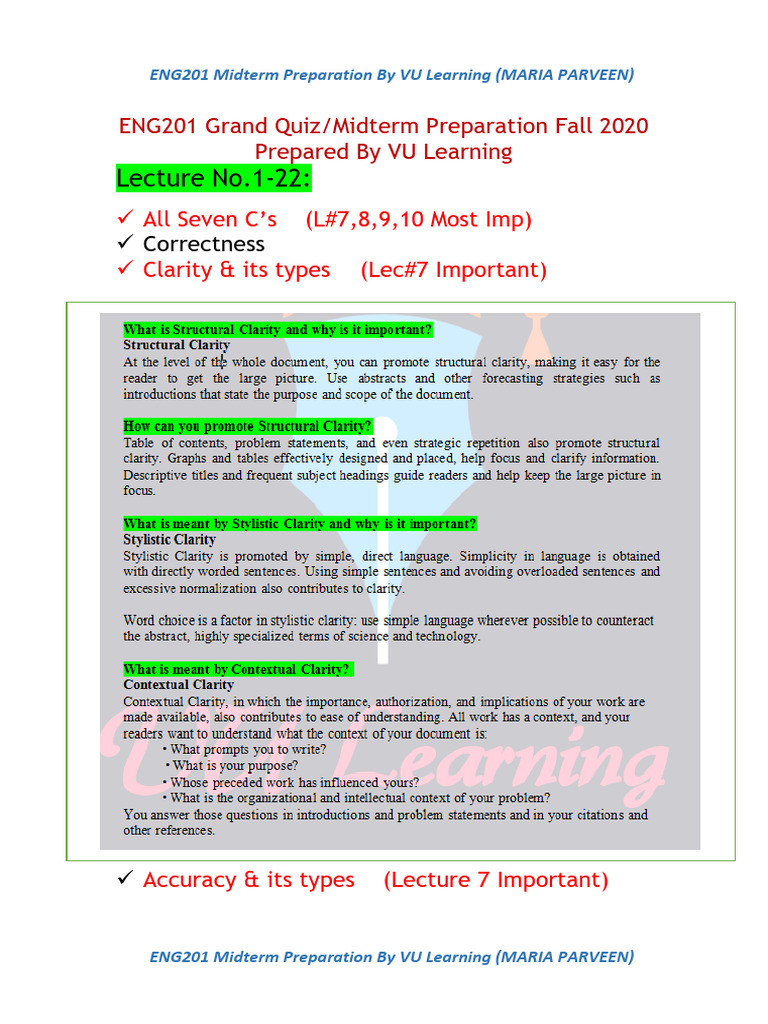 ENG201 Midterm Preparation By VU Learning (MARIA PARVEEN)

ENG201 Grand Quiz/Midterm Preparation Fall 2020
Prepared By VU Learning

Lecture No.1-22:

✓ All Seven C's (L#7,8,9,10 Most Imp)
✓ Correctness
✓ Clarity & its types (Lec#7 Important)

What is Structural Clarity and why is it important?
Structural Clarity
At the level of the whole document, you can promote structural clarity, making it easy for the reader to get the large picture. Use abstracts and other forecasting strategies such as introductions that state the purpose and scope of the document.

How can you promote Structural Clarity?
Table of contents, problem statements, and even strategic repetition also promote structural clarity. Graphs and tables effectively designed and placed, help focus and clarify information. Descriptive titles and frequent subject headings guide readers and help keep the large picture in focus.

What is meant by Stylistic Clarity and why is it important?
Stylistic Clarity
Stylistic Clarity is promoted by simple, direct language. Simplicity in language is obtained with directly worded sentences. Using simple sentences and avoiding overloaded sentences and excessive normalization also contributes to clarity.

Word choice is a factor in stylistic clarity: use simple language wherever possible to counteract the abstract, highly specialized terms of science and technology.

What is meant by Contextual Clarity?
Contextual Clarity
Contextual Clarity, in which the importance, authorization, and implications of your work are made available, also contributes to ease of understanding. All work has a context, and your readers want to understand what the context of your document is:
• What prompts you to write?
• What is your purpose?
• Whose preceded work has influenced yours?
• What is the organizational and intellectual context of your problem?
You answer those questions in introductions and problem statements and in your citations and other references.

Learning

✓ Accuracy & its types (Lecture 7 Important)

ENG201 Midterm Preparation By VU Learning (MARIA PARVEEN)